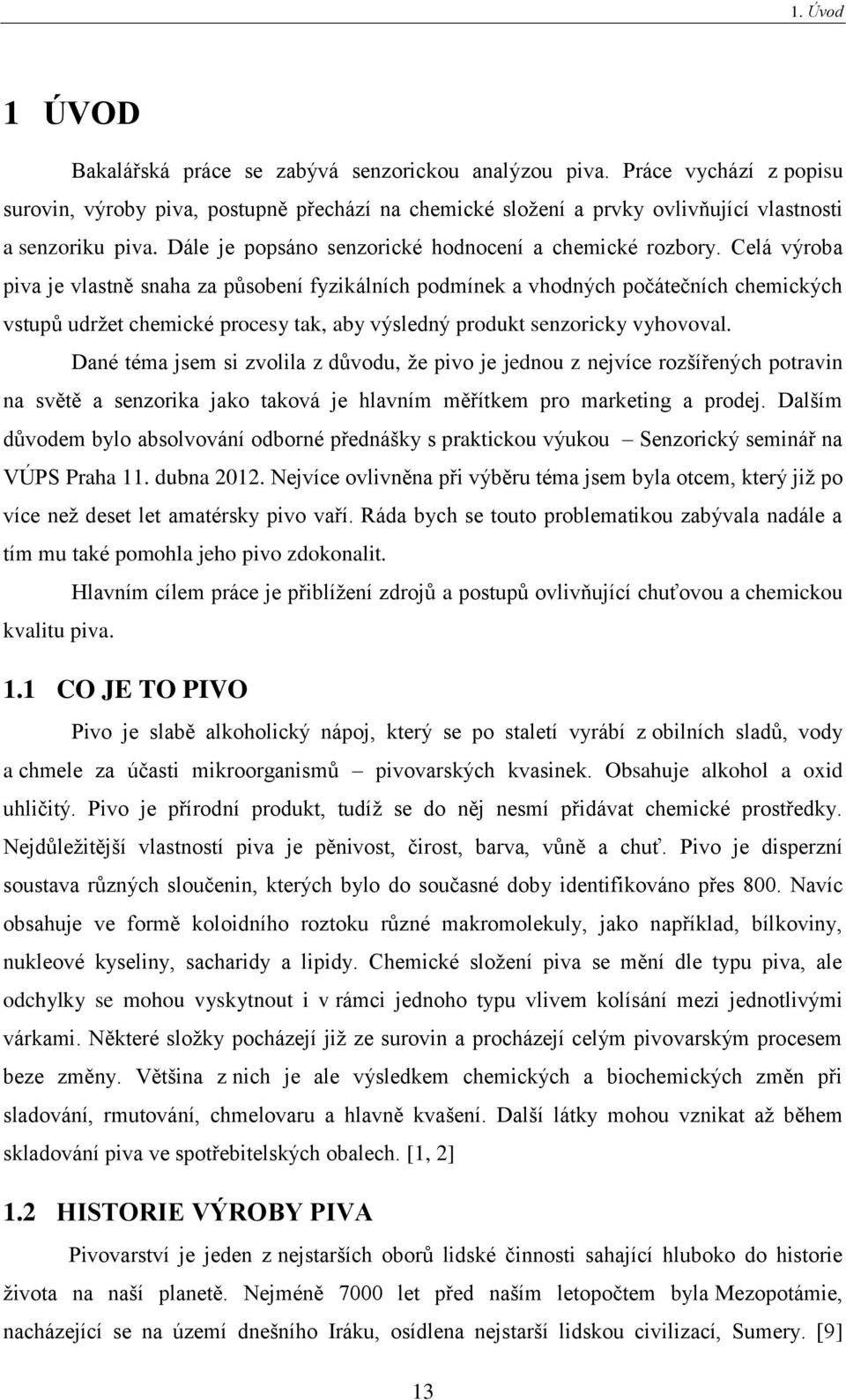 1. Úvod

1 ÚVOD

Bakalářská práce se zabývá senzorickou analýzou piva. Práce vychází z popisu surovin, výroby piva, postupně přechází na chemické složení a prvky ovlivňující vlastnosti a senzoriku piva. Dále je popsáno senzorické hodnocení a chemické rozbory. Celá výroba piva je vlastně snaha za působení fyzikálních podmínek a vhodných počátečních chemických vstupů udržet chemické procesy tak, aby výsledný produkt senzoricky vyhovoval.

Dané téma jsem si zvolila z důvodu, že pivo je jednou z nejvíce rozšířených potravin na světě a senzorika jako taková je hlavním měřítkem pro marketing a prodej. Dalším důvodem bylo absolvování odborné přednášky s praktickou výukou – Senzorický seminář na VÚPS Praha 11. dubna 2012. Nejvíce ovlivněna při výběru téma jsem byla otcem, který již po více než deset let amatérsky pivo vaří. Ráda bych se touto problematikou zabývala nadále a tím mu také pomohla jeho pivo zdokonalit.

Hlavním cílem práce je přiblížení zdrojů a postupů ovlivňující chuťovou a chemickou kvalitu piva.

1.1 CO JE TO PIVO

Pivo je slabě alkoholický nápoj, který se po staletí vyrábí z obilních sladů, vody a chmele za účasti mikroorganismů – pivovarských kvasinek. Obsahuje alkohol a oxid uhličitý. Pivo je přírodní produkt, tudíž se do něj nesmí přidávat chemické prostředky. Nejdůležitější vlastností piva je pěnivost, čirost, barva, vůně a chuť. Pivo je disperzní soustava různých sloučenin, kterých bylo do současné doby identifikováno přes 800. Navíc obsahuje ve formě koloidního roztoku různé makromolekuly, jako například, bílkoviny, nukleové kyseliny, sacharidy a lipidy. Chemické složení piva se mění dle typu piva, ale odchylky se mohou vyskytnout i v rámci jednoho typu vlivem kolísání mezi jednotlivými várkami. Některé složky pocházejí již ze surovin a procházejí celým pivovarským procesem beze změny. Většina z nich je ale výsledkem chemických a biochemických změn při sladování, rmutování, chmelovaru a hlavně kvašení. Další látky mohou vznikat až během skladování piva ve spotřebitelských obalech. [1, 2]

1.2 HISTORIE VÝROBY PIVA

Pivovarství je jeden z nejstarších oborů lidské činnosti sahající hluboko do historie života na naší planetě. Nejméně 7000 let před naším letopočtem byla Mezopotámie, nacházející se na území dnešního Iráku, osídlena nejstarší lidskou civilizací, Sumery. [9]

13